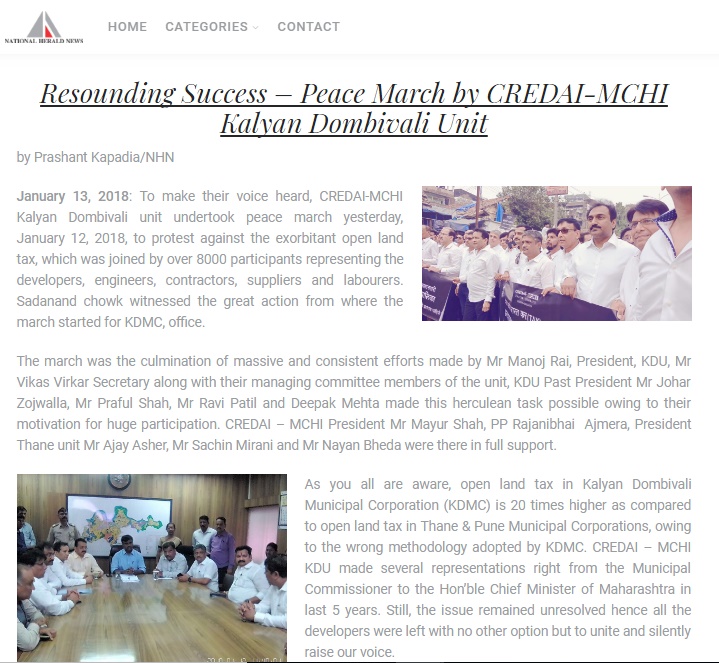 NATIONAL HERALD NEWS

HOME CATEGORIES CONTACT

Resounding Success – Peace March by CREDAI-MCHI Kalyan Dombivali Unit

by Prashant Kapadia/NHN

January 13, 2018: To make their voice heard, CREDAI-MCHI Kalyan Dombivali unit undertook peace march yesterday, January 12, 2018, to protest against the exorbitant open land tax, which was joined by over 8000 participants representing the developers, engineers, contractors, suppliers and labourers. Sadanand chowk witnessed the great action from where the march started for KDMC, office.

The march was the culmination of massive and consistent efforts made by Mr Manoj Rai, President, KDU, Mr Vikas Virkar Secretary along with their managing committee members of the unit, KDU Past President Mr Johar Zojwalla, Mr Praful Shah, Mr Ravi Patil and Deepak Mehta made this herculean task possible owing to their motivation for huge participation. CREDAI – MCHI President Mr Mayur Shah, PP Rajanibhai Ajmera, President Thane unit Mr Ajay Asher, Mr Sachin Mirani and Mr Nayan Bheda were there in full support.

As you all are aware, open land tax in Kalyan Dombivali Municipal Corporation (KDMC) is 20 times higher as compared to open land tax in Thane & Pune Municipal Corporations, owing to the wrong methodology adopted by KDMC. CREDAI – MCHI KDU made several representations right from the Municipal Commissioner to the Hon'ble Chief Minister of Maharashtra in last 5 years. Still, the issue remained unresolved hence all the developers were left with no other option but to unite and silently raise our voice.